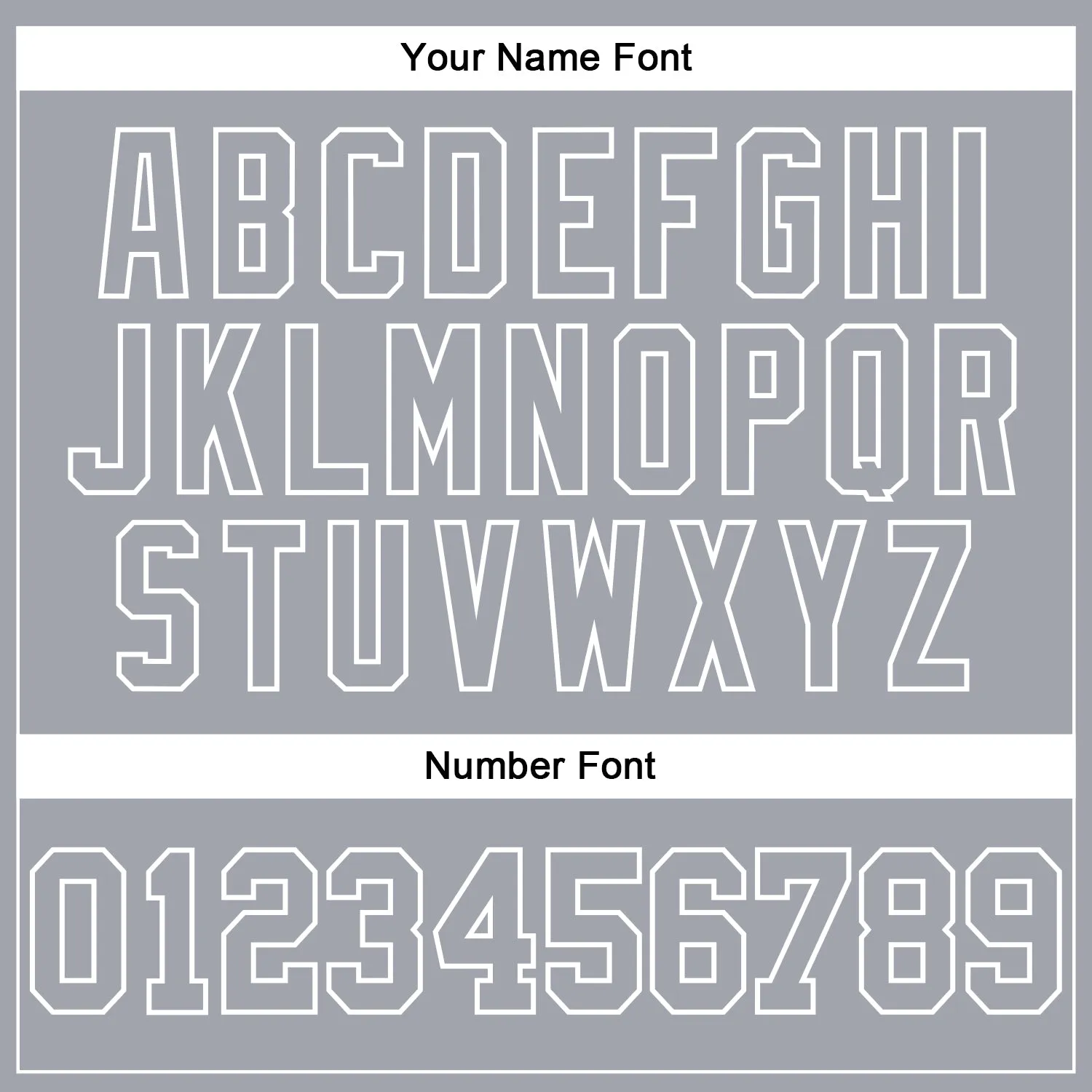 Your Name Font

ABCDEFGHI
JKLMNOPQR
STUVWXYZ

Number Font

0123456789